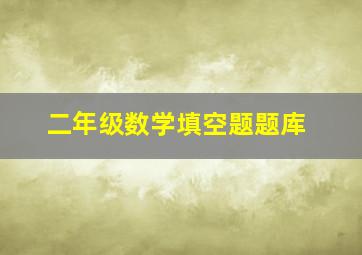 二年级数学填空题题库